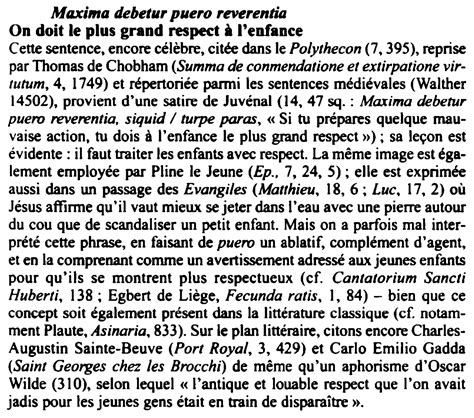 Maxima debetur puero reverentia
On doit le plus grand respect à l'enfance
Cette sentence, encore célèbre, citée dans le Polythecon (7, 395), reprise par Thomas de Chobham (Summa de conmendatione et extirpatione virtutum, 4, 1749) et répertoriée parmi les sentences médiévales (Walther 14502), provient d'une satire de Juvénal (14, 47 sq. : Maxima debetur puero reverentia, siquid / turpe paras, « Si tu prépares quelque mauvaise action, tu dois à l'enfance le plus grand respect ») ; sa leçon est évidente : il faut traiter les enfants avec respect. La même image est également employée par Pline le Jeune (Ep., 7, 24, 5) ; elle est exprimée aussi dans un passage des Evangiles (Matthieu, 18, 6 ; Luc, 17, 2) où Jésus affirme qu'il vaut mieux se jeter dans l'eau avec une pierre autour du cou que de scandaliser un petit enfant. Mais on a parfois mal interprété cette phrase, en faisant de puero un ablatif, complément d'agent, et en la comprenant comme un avertissement adressé aux jeunes enfants pour qu'ils se montrent plus respectueux (cf. Cantatorium Sancti Huberti, 138 ; Egbert de Liège, Fecunda ratis, 1, 84) – bien que ce concept soit également présent dans la littérature classique (cf. notamment Plaute, Asinaria, 833). Sur le plan littéraire, citons encore Charles-Augustin Sainte-Beuve (Port Royal, 3, 429) et Carlo Emilio Gadda (Saint Georges chez les Brocchi) de même qu'un aphorisme d'Oscar Wilde (310), selon lequel « l'antique et louable respect que l'on avait jadis pour les jeunes gens était en train de disparaître ».